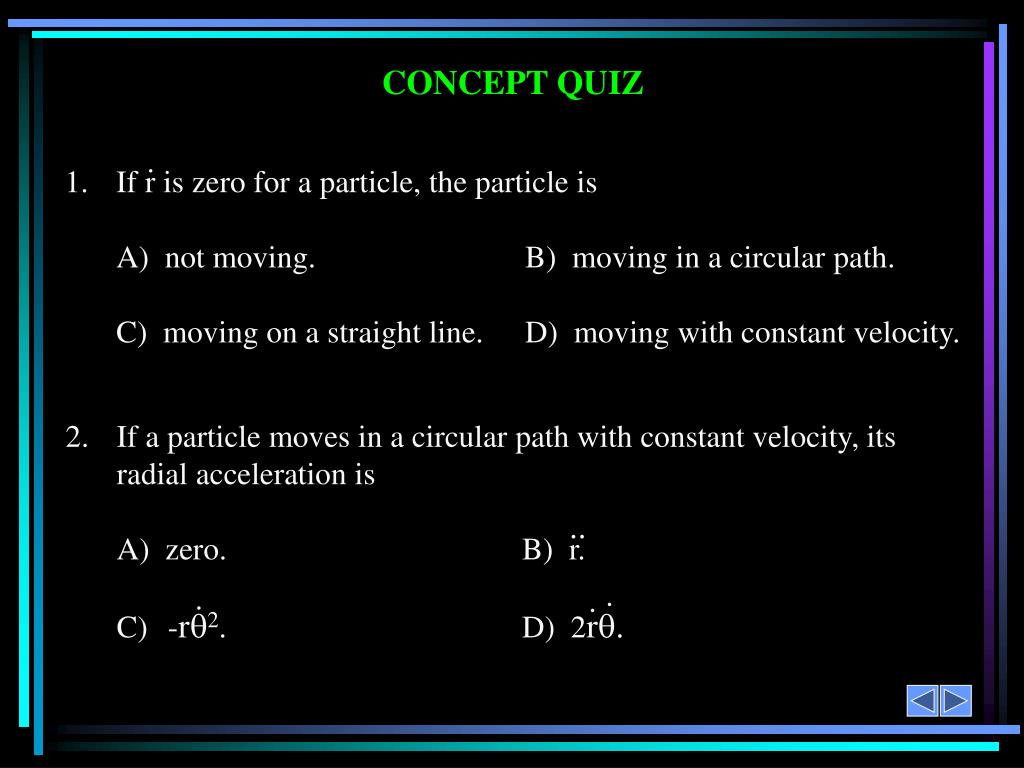 CONCEPT QUIZ

1. If $\dot{r}$ is zero for a particle, the particle is

A) not moving.
B) moving in a circular path.
C) moving on a straight line.
D) moving with constant velocity.

2. If a particle moves in a circular path with constant velocity, its radial acceleration is

A) zero.
B) $\ddot{r}$.
C) $-r\dot{\theta}^2$.
D) $2\dot{r}\dot{\theta}$.